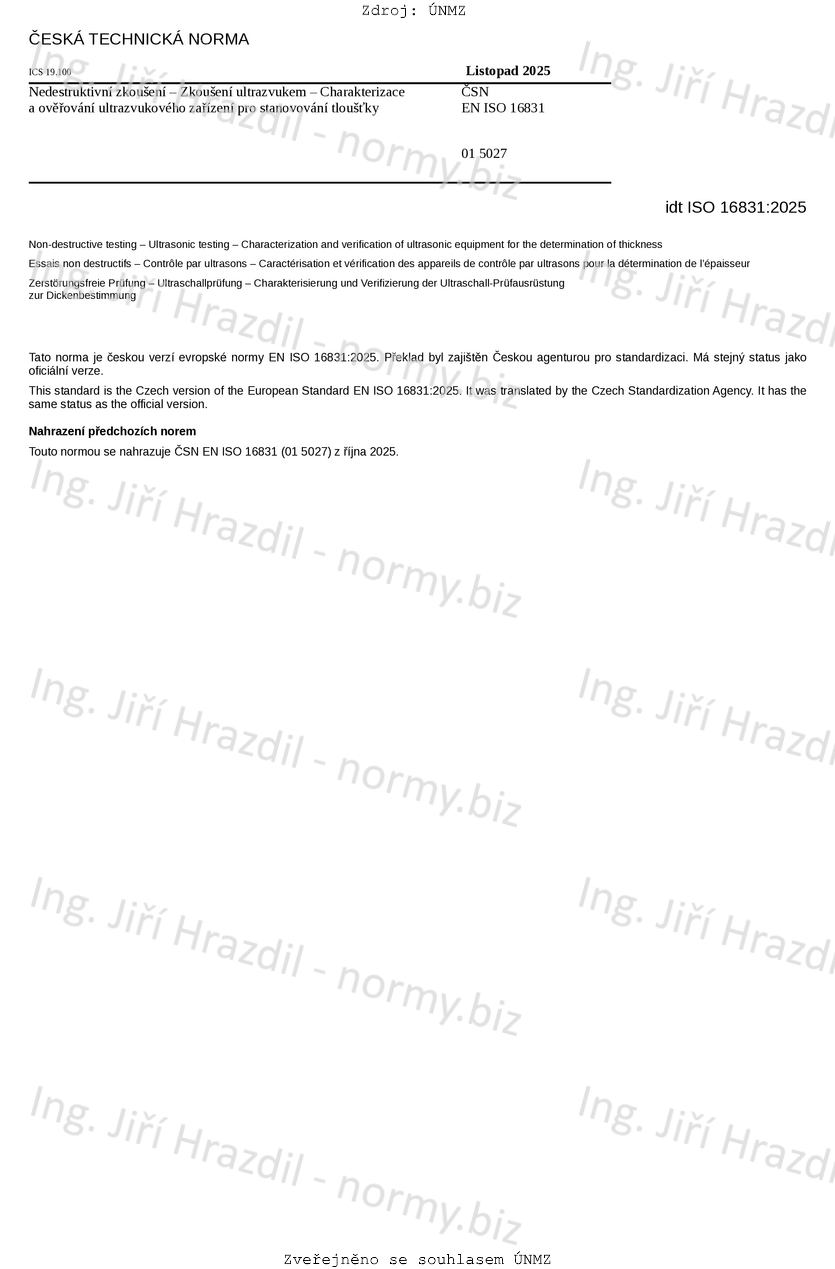 Zdroj: ÚNMZ

ČESKÁ TECHNICKÁ NORMA

ICS 19.100

Listopad 2025

Nedestruktivní zkoušení – Zkoušení ultrazvukem – Charakterizace a ověřování ultrazvukového zařízení pro stanovování tloušťky

ČSN
EN ISO 16831

01 5027

idt ISO 16831:2025

Non-destructive testing – Ultrasonic testing – Characterization and verification of ultrasonic equipment for the determination of thickness

Essais non destructifs – Contrôle par ultrasons – Caractérisation et vérification des appareils de contrôle par ultrasons pour la détermination de l'épaisseur

Zerstörungsfreie Prüfung – Ultraschallprüfung – Charakterisierung und Verifizierung der Ultraschall-Prüfausrüstung zur Dickenbestimmung

Tato norma je českou verzí evropské normy EN ISO 16831:2025. Překlad byl zajištěn Českou agenturou pro standardizaci. Má stejný status jako oficiální verze.

This standard is the Czech version of the European Standard EN ISO 16831:2025. It was translated by the Czech Standardization Agency. It has the same status as the official version.

Nahrazení předchozích norem

Touto normou se nahrazuje ČSN EN ISO 16831 (01 5027) z října 2025.

Ing. Jiří Hrazdil - normy.biz

Zveřejněno se souhlasem ÚNMZ